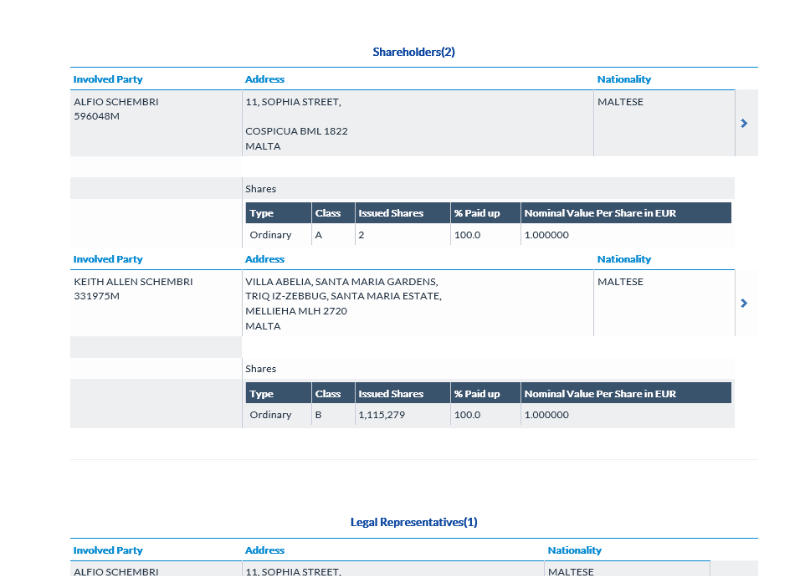 Shareholders(2)

| Involved Party | Address | Nationality |
|---|---|---|
| ALFIO SCHEMBRI 596048M | 11, SOPHIA STREET, COSPICUA BML 1822 MALTA | MALTESE |

Shares

| Type | Class | Issued Shares | % Paid up | Nominal Value Per Share in EUR |
|---|---|---|---|---|
| Ordinary | A | 2 | 100.0 | 1.000000 |

| Involved Party | Address | Nationality |
|---|---|---|
| KEITH ALLEN SCHEMBRI 331975M | VILLA ABELIA, SANTA MARIA GARDENS, TRIQ IZ-ZEBBUG, SANTA MARIA ESTATE, MELLIEHA MLH 2720 MALTA | MALTESE |

Shares

| Type | Class | Issued Shares | % Paid up | Nominal Value Per Share in EUR |
|---|---|---|---|---|
| Ordinary | B | 1,115,279 | 100.0 | 1.000000 |

Legal Representatives(1)

| Involved Party | Address | Nationality |
|---|---|---|
| ALFIO SCHEMBRI | 11, SOPHIA STREET, | MALTESE |